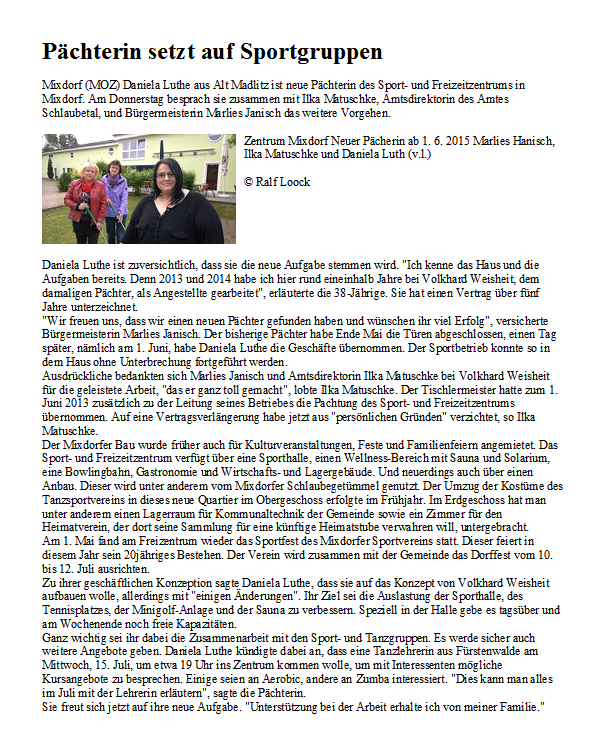 Pächterin setzt auf Sportgruppen

Mixdorf (MOZ) Daniela Luthe aus Alt Madlitz ist neue Pächterin des Sport- und Freizeitzentrums in Mixdorf. Am Donnerstag besprach sie zusammen mit Ilka Matuschke, Amtsdirektorin des Amtes Schlaubetal, und Bürgermeisterin Marlies Janisch das weitere Vorgehen.

Zentrum Mixdorf Neuer Pächerin ab 1. 6. 2015 Marlies Hanisch, Ilka Matuschke und Daniela Luth (v.l.)

© Ralf Loock

Daniela Luthe ist zuversichtlich, dass sie die neue Aufgabe stemmen wird. "Ich kenne das Haus und die Aufgaben bereits. Denn 2013 und 2014 habe ich hier rund eineinhalb Jahre bei Volkhard Weisheit, dem damaligen Pächter, als Angestellte gearbeitet", erläuterte die 38-Jährige. Sie hat einen Vertrag über fünf Jahre unterzeichnet.
"Wir freuen uns, dass wir einen neuen Pächter gefunden haben und wünschen ihr viel Erfolg", versicherte Bürgermeisterin Marlies Janisch. Der bisherige Pächter habe Ende Mai die Türen abgeschlossen, einen Tag später, nämlich am 1. Juni, habe Daniela Luthe die Geschäfte übernommen. Der Sportbetrieb konnte so in dem Haus ohne Unterbrechung fortgeführt werden.
Ausdrückliche bedankten sich Marlies Janisch und Amtsdirektorin Ilka Matuschke bei Volkhard Weisheit für die geleistete Arbeit, "das er ganz toll gemacht", lobte Ilka Matuschke. Der Tischlermeister hatte zum 1. Juni 2013 zusätzlich zu der Leitung seines Betriebes die Pachtung des Sport- und Freizeitzentrums übernommen. Auf eine Vertragsverlängerung habe jetzt aus "persönlichen Gründen" verzichtet, so Ilka Matuschke.
Der Mixdorfer Bau wurde früher auch für Kulturveranstaltungen, Feste und Familienfeiern angemietet. Das Sport- und Freizeitzentrum verfügt über eine Sporthalle, einen Wellness-Bereich mit Sauna und Solarium, eine Bowlingbahn, Gastronomie und Wirtschafts- und Lagergebäude. Und neuerdings auch über einen Anbau. Dieser wird unter anderem vom Mixdorfer Schlaubegetümmel genutzt. Der Umzug der Kostüme des Tanzsportvereins in dieses neue Quartier im Obergeschoss erfolgte im Frühjahr. Im Erdgeschoss hat man unter anderem einen Lagerraum für Kommunaltechnik der Gemeinde sowie ein Zimmer für den Heimatverein, der dort seine Sammlung für eine künftige Heimatstube verwahren will, untergebracht.
Am 1. Mai fand am Freizentrum wieder das Sportfest des Mixdorfer Sportvereins statt. Dieser feiert in diesem Jahr sein 20jähriges Bestehen. Der Verein wird zusammen mit der Gemeinde das Dorffest vom 10. bis 12. Juli ausrichten.
Zu ihrer geschäftlichen Konzeption sagte Daniela Luthe, dass sie auf das Konzept von Volkhard Weisheit aufbauen wolle, allerdings mit "einigen Änderungen". Ihr Ziel sei die Auslastung der Sporthalle, des Tennisplatzes, der Minigolf-Anlage und der Sauna zu verbessern. Speziell in der Halle gebe es tagsüber und am Wochenende noch freie Kapazitäten.
Ganz wichtig sei ihr dabei die Zusammenarbeit mit den Sport- und Tanzgruppen. Es werde sicher auch weitere Angebote geben. Daniela Luthe kündigte dabei an, dass eine Tanzlehrerin aus Fürstenwalde am Mittwoch, 15. Juli, um etwa 19 Uhr ins Zentrum kommen wolle, um mit Interessenten mögliche Kursangebote zu besprechen. Einige seien an Aerobic, andere an Zumba interessiert. "Dies kann man alles im Juli mit der Lehrerin erläutern", sagte die Pächterin.
Sie freut sich jetzt auf ihre neue Aufgabe. "Unterstützung bei der Arbeit erhalte ich von meiner Familie."